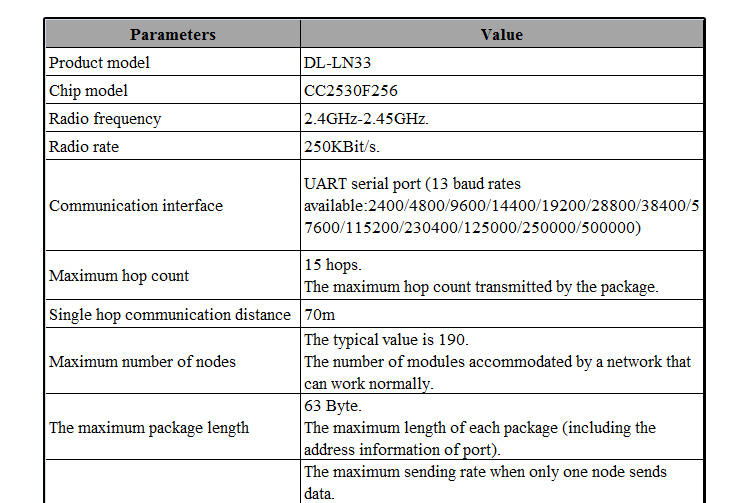 | Parameters | Value |
|---|---|
| Product model | DL-LN33 |
| Chip model | CC2530F256 |
| Radio frequency | 2.4GHz-2.45GHz. |
| Radio rate | 250KBit/s. |
| Communication interface | UART serial port (13 baud rates available:2400/4800/9600/14400/19200/28800/38400/57600/115200/230400/125000/250000/500000) |
| Maximum hop count | 15 hops. The maximum hop count transmitted by the package. |
| Single hop communication distance | 70m |
| Maximum number of nodes | The typical value is 190. The number of modules accommodated by a network that can work normally. |
| The maximum package length | 63 Byte. The maximum length of each package (including the address information of port). |
|  | The maximum sending rate when only one node sends data. |